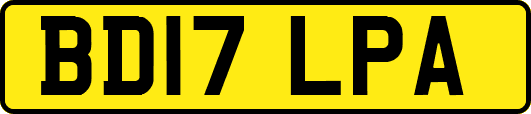 BD17 LPA